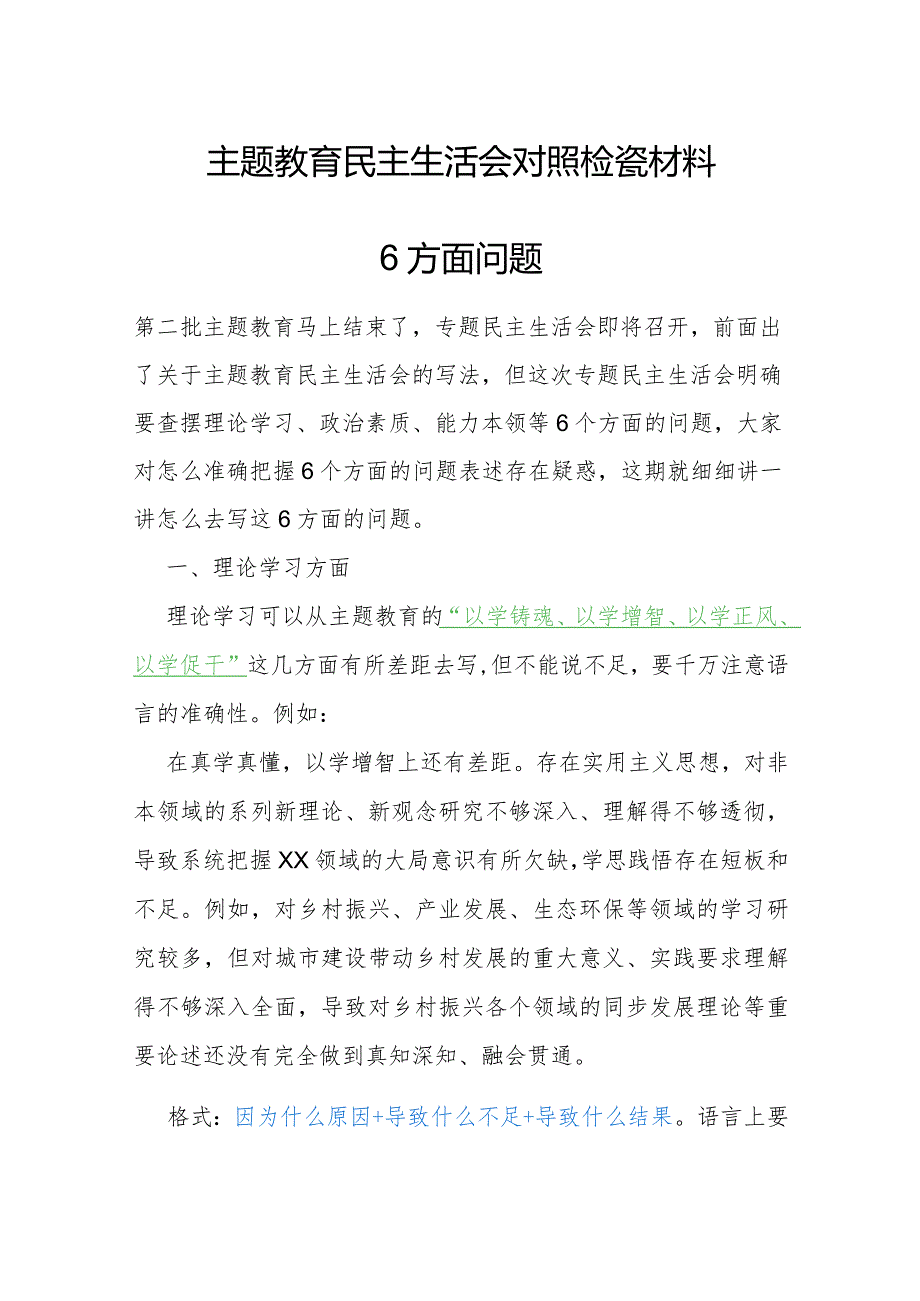 主题教育民主生活会对照检瓷材料

6方面问题

第二批主题教育马上结束了，专题民主生活会即将召开，前面出了关于主题教育民主生活会的写法，但这次专题民主生活会明确要查摆理论学习、政治素质、能力本领等6个方面的问题，大家对怎么准确把握6个方面的问题表述存在疑惑，这期就细细讲一讲怎么去写这6方面的问题。

一、理论学习方面

理论学习可以从主题教育的“以学铸魂、以学增智、以学正风、以学促干”这几方面有所差距去写,但不能说不足，要千万注意语言的准确性。例如：

在真学真懂，以学增智上还有差距。存在实用主义思想，对非本领域的系列新理论、新观念研究不够深入、理解得不够透彻，导致系统把握XX领域的大局意识有所欠缺,学思践悟存在短板和不足。例如，对乡村振兴、产业发展、生态环保等领域的学习研究较多，但对城市建设带动乡村发展的重大意义、实践要求理解得不够深入全面，导致对乡村振兴各个领域的同步发展理论等重要论述还没有完全做到真知深知、融会贯通。

格式：因为什么原因+导致什么不足+导致什么结果。语言上要